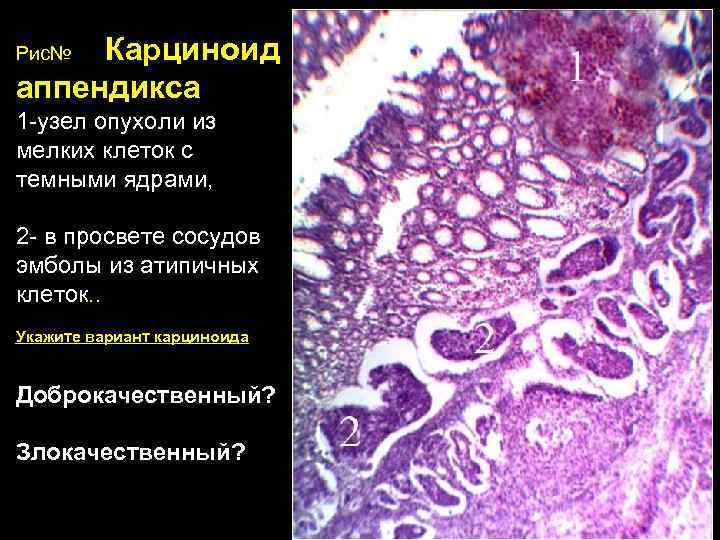 Рис№ Карциноид аппендикса

1-узел опухоли из мелких клеток с темными ядрами,

2- в просвете сосудов эмболы из атипичных клеток..

Укажите вариант карциноида

Доброкачественный?

Злокачественный?

1

2

2